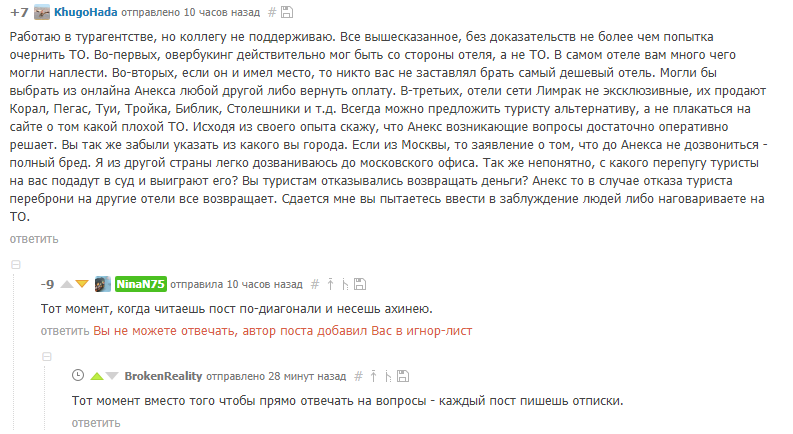 +7 KhugoHada отправлено 10 часов назад #

Работаю в турагентстве, но коллегу не поддерживаю. Все вышесказанное, без доказательств не более чем попытка очернить ТО. Во-первых, овербукинг действительно мог быть со стороны отеля, а не ТО. В самом отеле вам много чего могли наплести. Во-вторых, если он и имел место, то никто вас не заставлял брать самый дешевый отель. Могли бы выбрать из онлайна Анекса любой другой либо вернуть оплату. В-третьих, отели сети Лимрак не эксклюзивные, их продают Корал, Пегас, Туи, Тройка, Библик, Столешники и т.д. Всегда можно предложить туристу альтернативу, а не плакаться на сайте о том какой плохой ТО. Исходя из своего опыта скажу, что Анекс возникающие вопросы достаточно оперативно решает. Вы так же забыли указать из какого вы города. Если из Москвы, то заявление о том, что до Анекса не дозвониться - полный бред. Я из другой страны легко дозваниваюсь до московского офиса. Так же непонятно, с какого перепугу туристы на вас подадут в суд и выиграют его? Вы туристам отказывались возвращать деньги? Анекс то в случае отказа туриста переброни на другие отели все возвращает. Сдается мне вы пытаетесь ввести в заблуждение людей либо наговариваете на ТО.

ответить

-9 NinaN75 отправила 10 часов назад #

Тот момент, когда читаешь пост по-диагонали и несешь ахинею.

ответить Вы не можете отвечать, автор поста добавил Вас в игнор-лист

BrokenReality отправлено 28 минут назад #

Тот момент вместо того чтобы прямо отвечать на вопросы - каждый пост пишешь отписки.

ответить